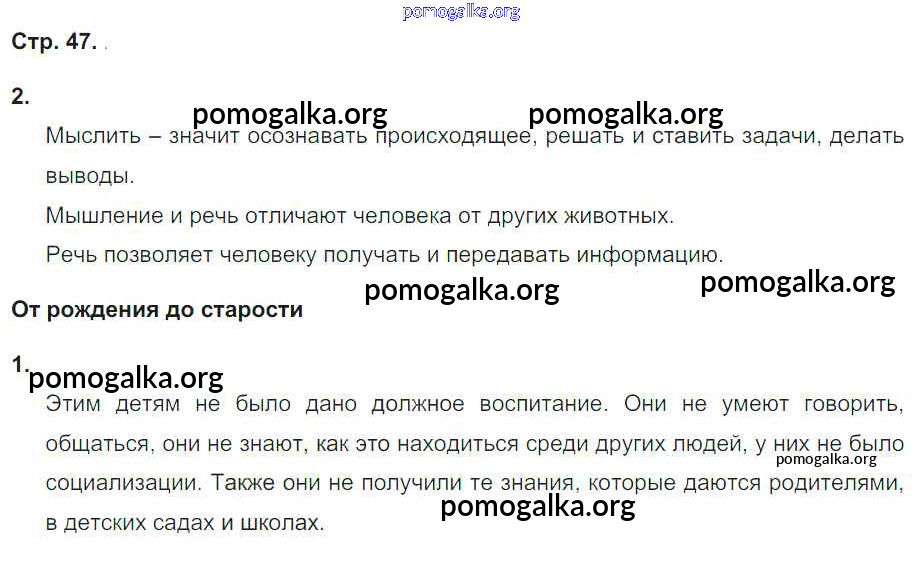 Стр. 47.

2.

Мыслить – значит осознавать происходящее, решать и ставить задачи, делать выводы.

Мышление и речь отличают человека от других животных.

Речь позволяет человеку получать и передавать информацию.

От рождения до старости

1.

Этим детям не было дано должное воспитание. Они не умеют говорить, общаться, они не знают, как это находиться среди других людей, у них не было социализации. Также они не получили те знания, которые даются родителями, в детских садах и школах.

pomogalka.org